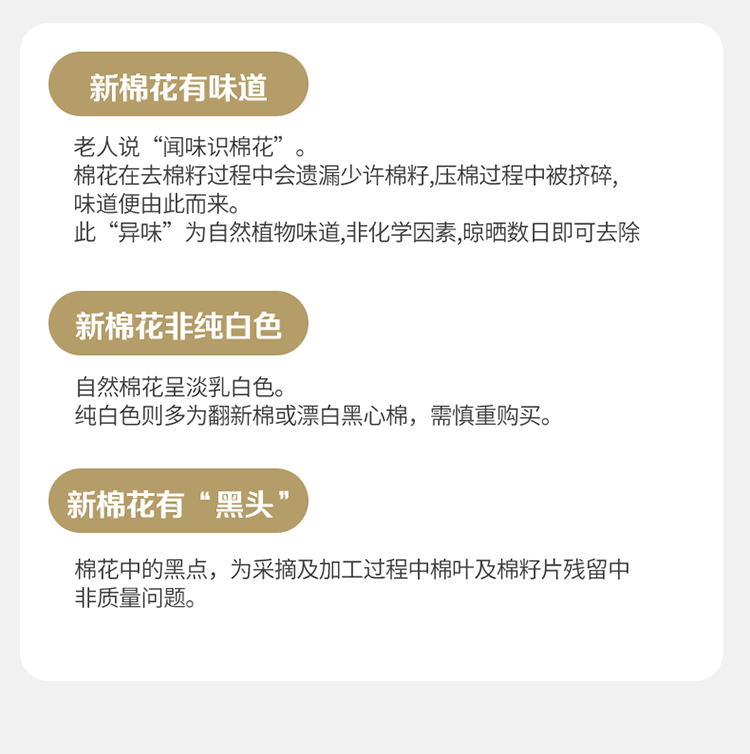 新棉花有味道

老人说“闻味识棉花”。
棉花在去棉籽过程中会遗漏少许棉籽,压棉过程中被挤碎,味道便由此而来。
此“异味”为自然植物味道,非化学因素,晾晒数日即可去除

新棉花非纯白色

自然棉花呈淡乳白色。
纯白色则多为翻新棉或漂白黑心棉，需慎重购买。

新棉花有“黑头”

棉花中的黑点，为采摘及加工过程中棉叶及棉籽片残留中非质量问题。